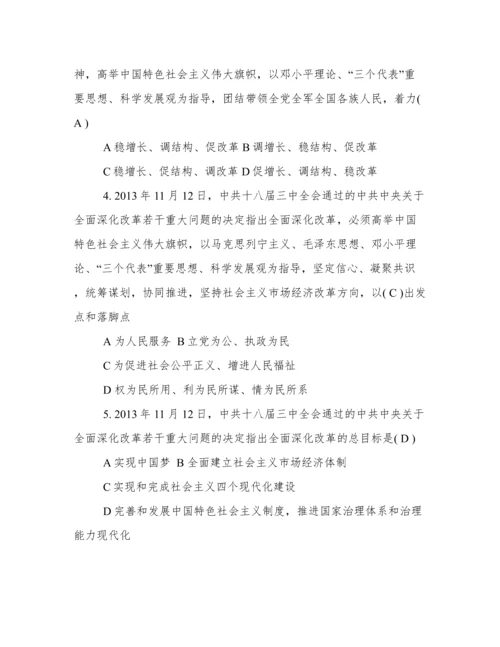 神，高举中国特色社会主义伟大旗帜，以邓小平理论、“三个代表”重要思想、科学发展观为指导，团结带领全党全军全国各族人民，着力( A )

A 稳增长、调结构、促改革 B 调增长、稳结构、促改革

C 稳增长、促结构、调改革 D 促增长、调结构、稳改革

4. 2013 年 11 月 12 日，中共十八届三中全会通过的中共中央关于全面深化改革若干重大问题的决定指出全面深化改革，必须高举中国特色社会主义伟大旗帜，以马克思列宁主义、毛泽东思想、邓小平理论、“三个代表”重要思想、科学发展观为指导，坚定信心、凝聚共识，统筹谋划，协同推进，坚持社会主义市场经济改革方向，以( C )出发点和落脚点

A 为人民服务 B 立党为公、执政为民

C 为促进社会公平正义、增进人民福祉

D 权为民所用、利为民所谋、情为民所系

5. 2013 年 11 月 12 日，中共十八届三中全会通过的中共中央关于全面深化改革若干重大问题的决定指出全面深化改革的总目标是( D )

A 实现中国梦 B 全面建立社会主义市场经济体制

C 实现和完成社会主义四个现代化建设

D 完善和发展中国特色社会主义制度，推进国家治理体系和治理能力现代化